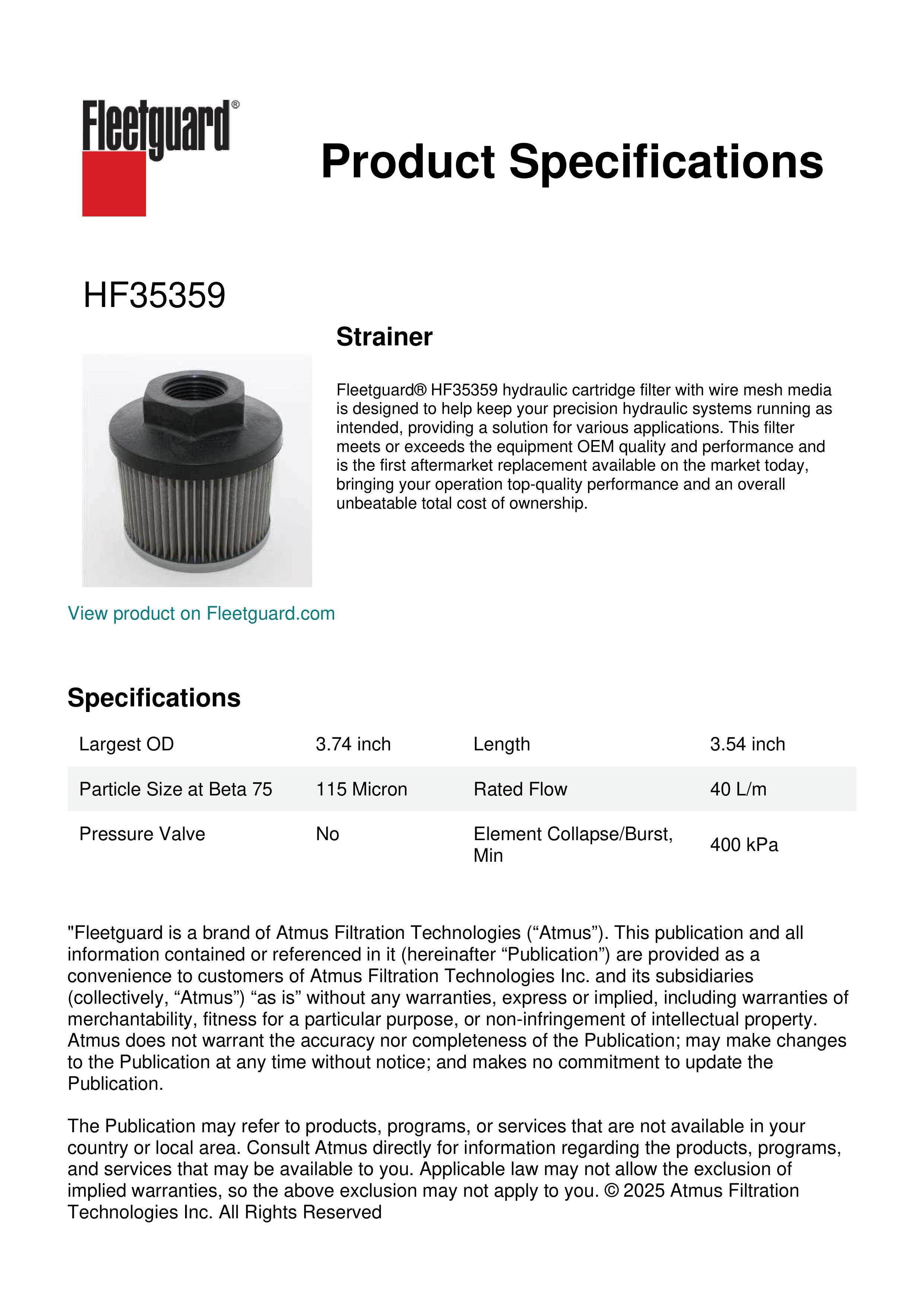 Fleetguard®

Product Specifications

HF35359

Strainer

Fleetguard® HF35359 hydraulic cartridge filter with wire mesh media is designed to help keep your precision hydraulic systems running as intended, providing a solution for various applications. This filter meets or exceeds the equipment OEM quality and performance and is the first aftermarket replacement available on the market today, bringing your operation top-quality performance and an overall unbeatable total cost of ownership.

View product on Fleetguard.com

Specifications

| Largest OD | 3.74 inch | Length | 3.54 inch |
|---|---|---|---|
| Particle Size at Beta 75 | 115 Micron | Rated Flow | 40 L/m |
| Pressure Valve | No | Element Collapse/Burst, Min | 400 kPa |

"Fleetguard is a brand of Atmus Filtration Technologies (“Atmus”). This publication and all information contained or referenced in it (hereinafter “Publication”) are provided as a convenience to customers of Atmus Filtration Technologies Inc. and its subsidiaries (collectively, “Atmus”) “as is” without any warranties, express or implied, including warranties of merchantability, fitness for a particular purpose, or non-infringement of intellectual property. Atmus does not warrant the accuracy nor completeness of the Publication; may make changes to the Publication at any time without notice; and makes no commitment to update the Publication.

The Publication may refer to products, programs, or services that are not available in your country or local area. Consult Atmus directly for information regarding the products, programs, and services that may be available to you. Applicable law may not allow the exclusion of implied warranties, so the above exclusion may not apply to you. © 2025 Atmus Filtration Technologies Inc. All Rights Reserved